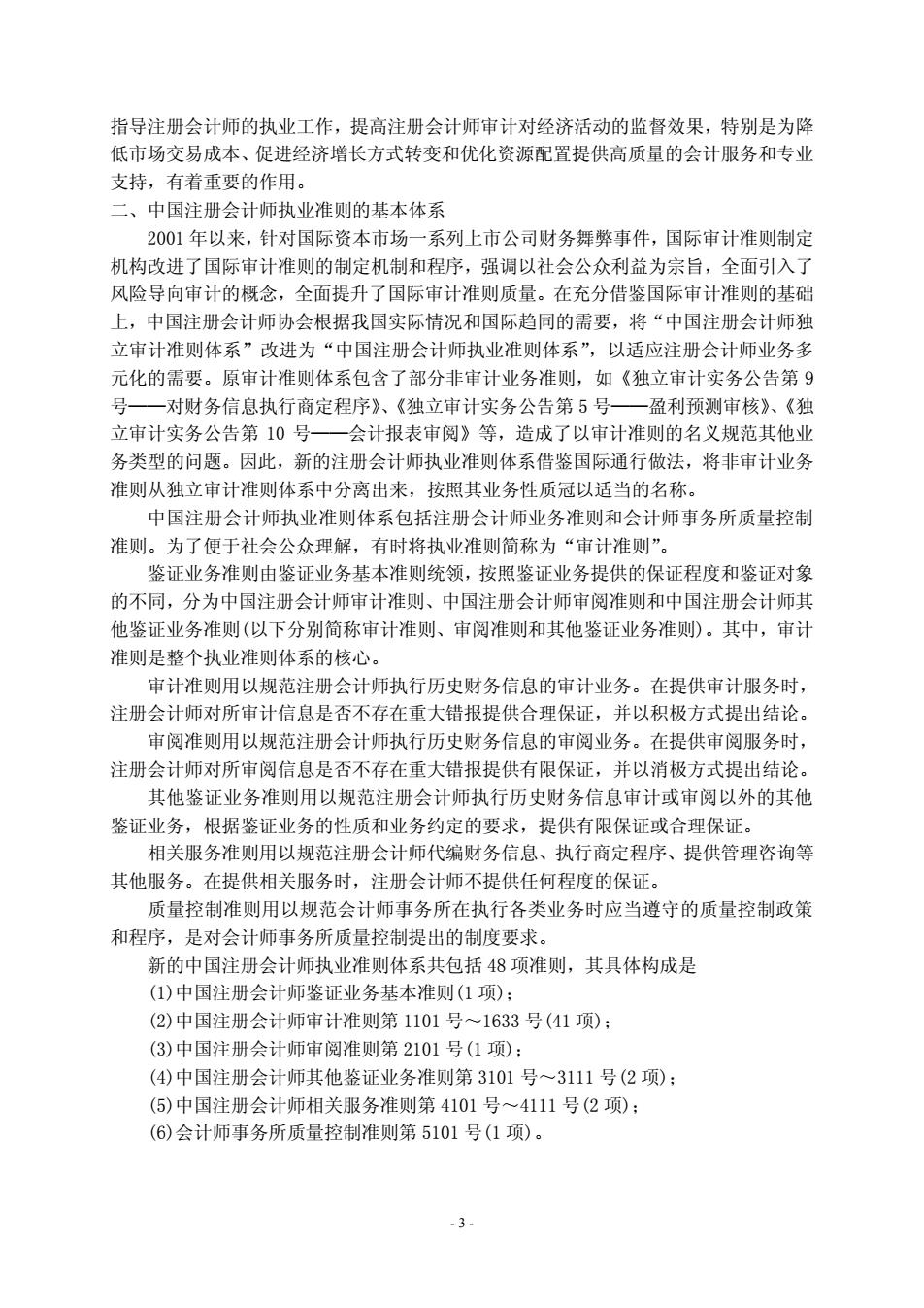 指导注册会计师的执业工作，提高注册会计师审计对经济活动的监督效果，特别是为降低市场交易成本、促进经济增长方式转变和优化资源配置提供高质量的会计服务和专业支持，有着重要的作用。

二、中国注册会计师执业准则的基本体系

2001 年以来，针对国际资本市场一系列上市公司财务舞弊事件，国际审计准则制定机构改进了国际审计准则的制定机制和程序，强调以社会公众利益为宗旨，全面引入了风险导向审计的概念，全面提升了国际审计准则质量。在充分借鉴国际审计准则的基础上，中国注册会计师协会根据我国实际情况和国际趋同的需要，将“中国注册会计师独立审计准则体系”改进为“中国注册会计师执业准则体系”，以适应注册会计师业务多元化的需要。原审计准则体系包含了部分非审计业务准则，如《独立审计实务公告第 9 号——对财务信息执行商定程序》、《独立审计实务公告第 5 号——盈利预测审核》、《独立审计实务公告第 10 号——会计报表审阅》等，造成了以审计准则的名义规范其他业务类型的问题。因此，新的注册会计师执业准则体系借鉴国际通行做法，将非审计业务准则从独立审计准则体系中分离出来，按照其业务性质冠以适当的名称。

中国注册会计师执业准则体系包括注册会计师业务准则和会计师事务所质量控制准则。为了便于社会公众理解，有时将执业准则简称为“审计准则”。

鉴证业务准则由鉴证业务基本准则统领，按照鉴证业务提供的保证程度和鉴证对象的不同，分为中国注册会计师审计准则、中国注册会计师审阅准则和中国注册会计师其他鉴证业务准则(以下分别简称审计准则、审阅准则和其他鉴证业务准则)。其中，审计准则是整个执业准则体系的核心。

审计准则用以规范注册会计师执行历史财务信息的审计业务。在提供审计服务时，注册会计师对所审计信息是否不存在重大错报提供合理保证，并以积极方式提出结论。

审阅准则用以规范注册会计师执行历史财务信息的审阅业务。在提供审阅服务时，注册会计师对所审阅信息是否不存在重大错报提供有限保证，并以消极方式提出结论。

其他鉴证业务准则用以规范注册会计师执行历史财务信息审计或审阅以外的其他鉴证业务，根据鉴证业务的性质和业务约定的要求，提供有限保证或合理保证。

相关服务准则用以规范注册会计师代编财务信息、执行商定程序、提供管理咨询等其他服务。在提供相关服务时，注册会计师不提供任何程度的保证。

质量控制准则用以规范会计师事务所在执行各类业务时应当遵守的质量控制政策和程序，是对会计师事务所质量控制提出的制度要求。

新的中国注册会计师执业准则体系共包括 48 项准则，其具体构成是

(1)中国注册会计师鉴证业务基本准则(1 项)；
(2)中国注册会计师审计准则第 1101 号～1633 号(41 项)；
(3)中国注册会计师审阅准则第 2101 号(1 项)；
(4)中国注册会计师其他鉴证业务准则第 3101 号～3111 号(2 项)；
(5)中国注册会计师相关服务准则第 4101 号～4111 号(2 项)；
(6)会计师事务所质量控制准则第 5101 号(1 项)。

- 3 -